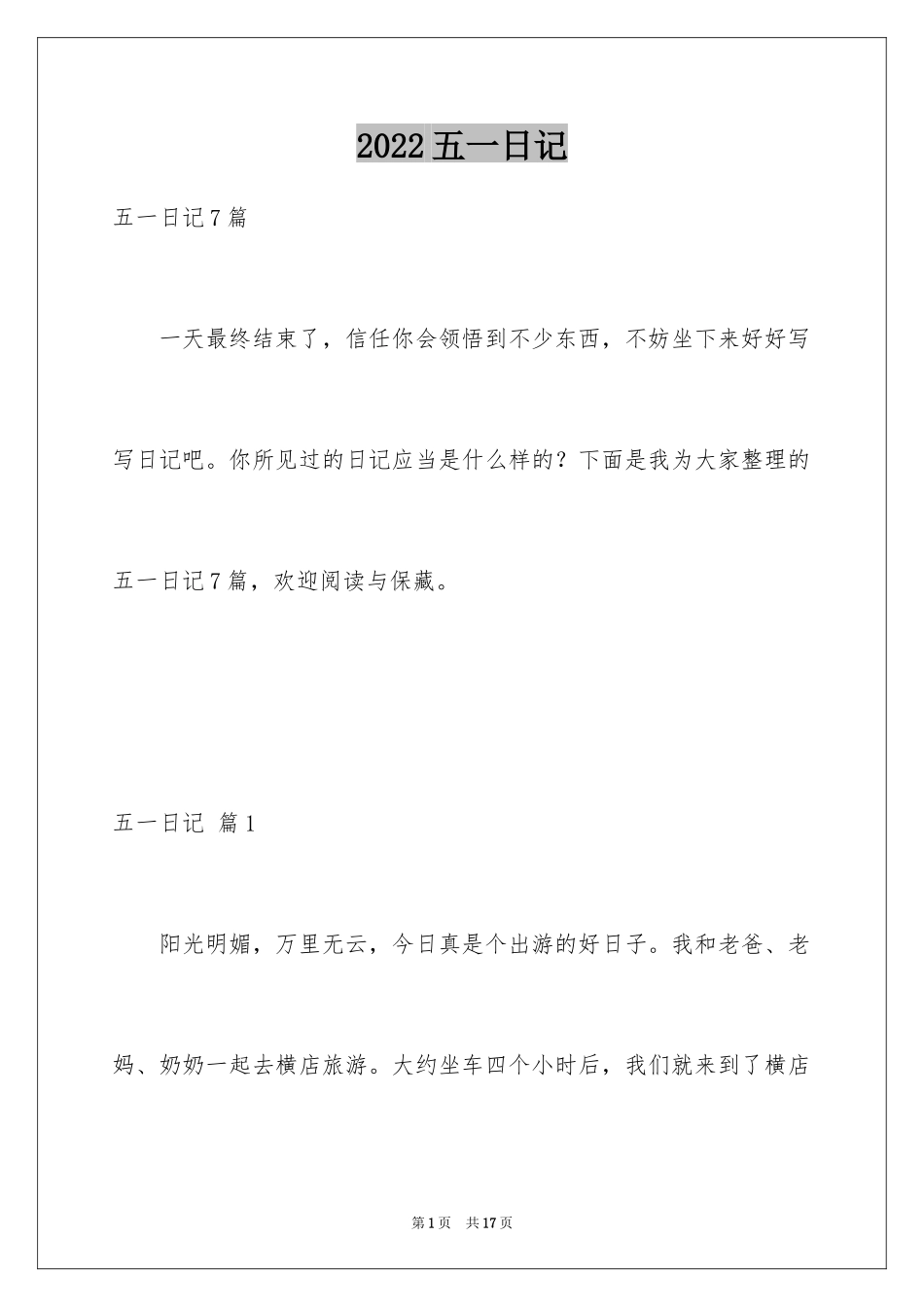 2022 五一日记

五一日记 7 篇

一天最终结束了，信任你会领悟到不少东西，不妨坐下来好好写写日记吧。你所见过的日记应当是什么样的？下面是我为大家整理的五一日记 7 篇，欢迎阅读与保藏。

五一日记 篇 1

阳光明媚，万里无云，今日真是个出游的好日子。我和老爸、老妈、奶奶一起去横店旅游。大约坐车四个小时后，我们就来到了横店

第 1 页 共 17 页